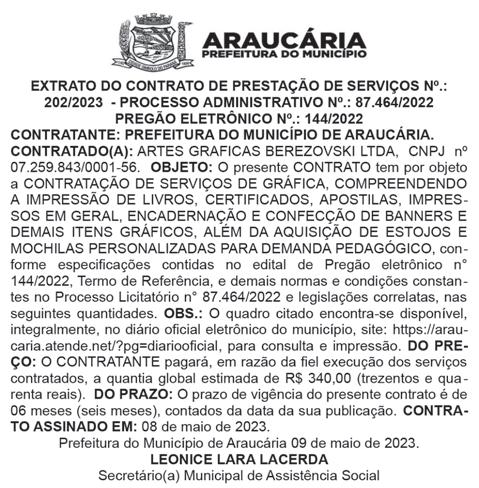 ARAUCÁRIA
PREFEITURA DO MUNICÍPIO

EXTRATO DO CONTRATO DE PRESTAÇÃO DE SERVIÇOS Nº.: 202/2023 - PROCESSO ADMINISTRATIVO Nº.: 87.464/2022
PREGÃO ELETRÔNICO Nº.: 144/2022
CONTRATANTE: PREFEITURA DO MUNICÍPIO DE ARAUCÁRIA.
CONTRATADO(A): ARTES GRAFICAS BEREZOVSKI LTDA, CNPJ nº 07.259.843/0001-56. OBJETO: O presente CONTRATO tem por objeto a CONTRATAÇÃO DE SERVIÇOS DE GRÁFICA, COMPREENDENDO A IMPRESSÃO DE LIVROS, CERTIFICADOS, APOSTILAS, IMPRESSOS EM GERAL, ENCADERNAÇÃO E CONFECÇÃO DE BANNERS E DEMAIS ITENS GRÁFICOS, ALÉM DA AQUISIÇÃO DE ESTOJOS E MOCHILAS PERSONALIZADAS PARA DEMANDA PEDAGÓGICO, conforme especificações contidas no edital de Pregão eletrônico n° 144/2022, Termo de Referência, e demais normas e condições constantes no Processo Licitatório n° 87.464/2022 e legislações correlatas, nas seguintes quantidades. OBS.: O quadro citado encontra-se disponível, integralmente, no diário oficial eletrônico do município, site: https://araucaria.atende.net/?pg=diariooficial, para consulta e impressão. DO PREÇO: O CONTRATANTE pagará, em razão da fiel execução dos serviços contratados, a quantia global estimada de R$ 340,00 (trezentos e quarenta reais). DO PRAZO: O prazo de vigência do presente contrato é de 06 meses (seis meses), contados da data da sua publicação. CONTRATO ASSINADO EM: 08 de maio de 2023.
Prefeitura do Município de Araucária 09 de maio de 2023.
LEONICE LARA LACERDA
Secretário(a) Municipal de Assistência Social